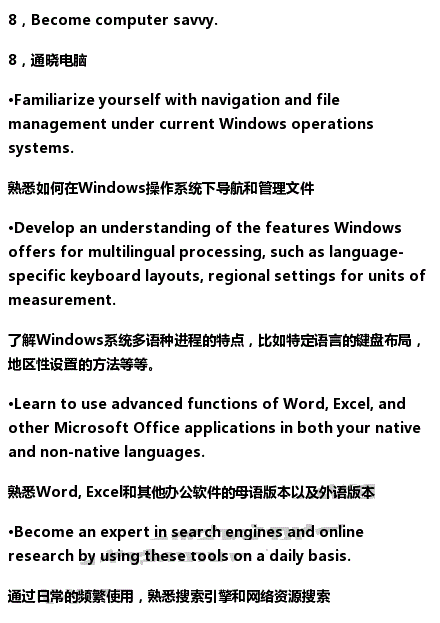 8 , Become computer savvy.

8，通晓电脑

•Familiarize yourself with navigation and file management under current Windows operations systems.

熟悉如何在Windows操作系统下导航和管理文件

•Develop an understanding of the features Windows offers for multilingual processing, such as language-specific keyboard layouts, regional settings for units of measurement.

了解Windows系统多语种进程的特点，比如特定语言的键盘布局，地区性设置的方法等等。

•Learn to use advanced functions of Word, Excel, and other Microsoft Office applications in both your native and non-native languages.

熟悉Word, Excel和其他办公软件的母语版本以及外语版本

•Become an expert in search engines and online research by using these tools on a daily basis.

通过日常的频繁使用，熟悉搜索引擎和网络资源搜索